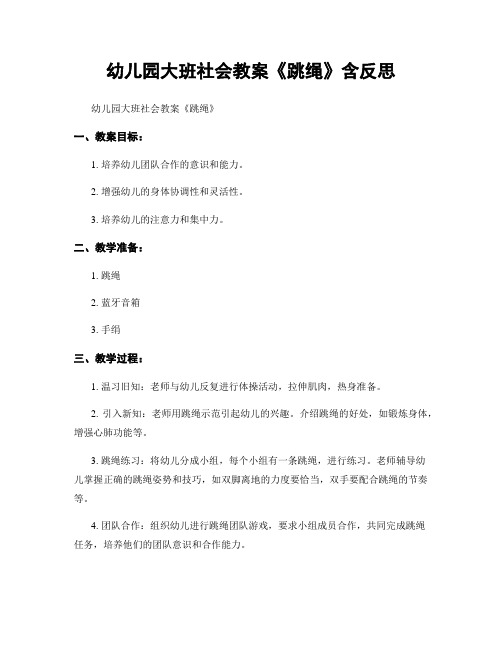 幼儿园大班社会教案《跳绳》含反思

幼儿园大班社会教案《跳绳》

一、教案目标：

1. 培养幼儿团队合作的意识和能力。

2. 增强幼儿的身体协调性和灵活性。

3. 培养幼儿的注意力和集中力。

二、教学准备：

1. 跳绳

2. 蓝牙音箱

3. 手绢

三、教学过程：

1. 温习旧知：老师与幼儿反复进行体操活动，拉伸肌肉，热身准备。

2. 引入新知：老师用跳绳示范引起幼儿的兴趣，介绍跳绳的好处，如锻炼身体，增强心肺功能等。

3. 跳绳练习：将幼儿分成小组，每个小组有一条跳绳，进行练习。老师辅导幼儿掌握正确的跳绳姿势和技巧，如双脚离地的力度要恰当，双手要配合跳绳的节奏等。

4. 团队合作：组织幼儿进行跳绳团队游戏，要求小组成员合作，共同完成跳绳任务，培养他们的团队意识和合作能力。